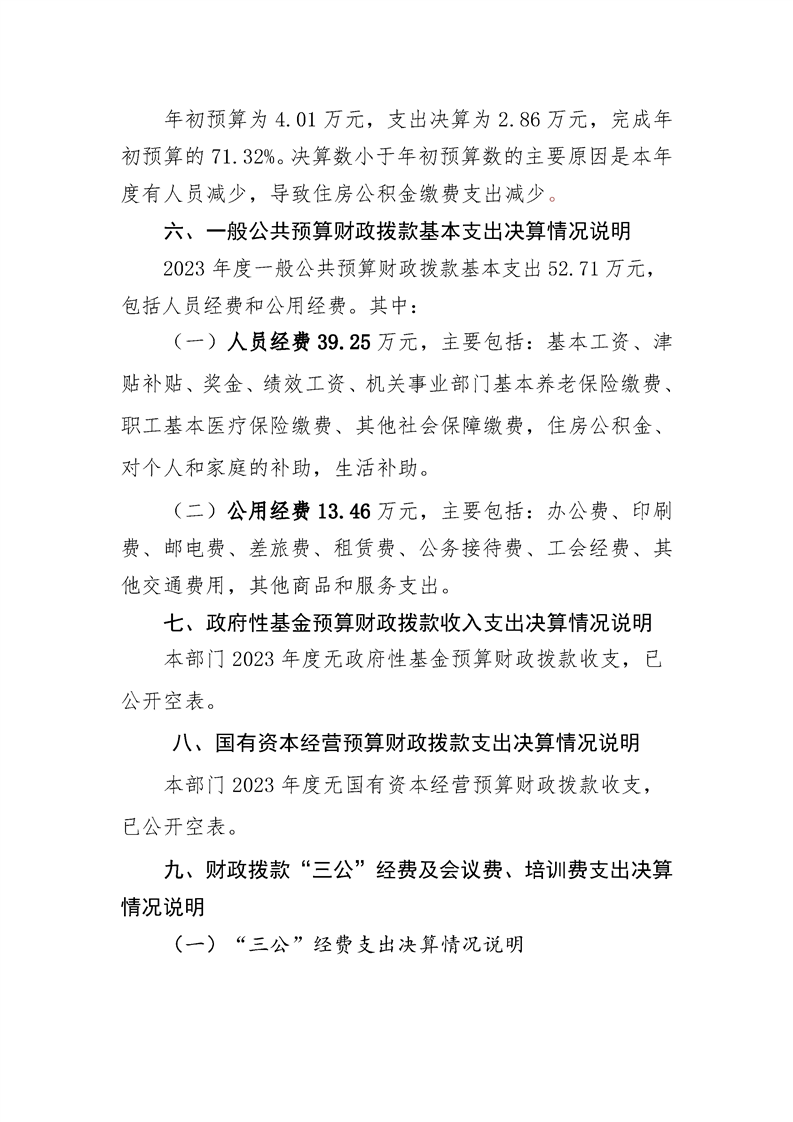 年初预算为 4.01 万元，支出决算为 2.86 万元，完成年初预算的 71.32%。决算数小于年初预算数的主要原因是本年度有人员减少，导致住房公积金缴费支出减少。

六、一般公共预算财政拨款基本支出决算情况说明

2023 年度一般公共预算财政拨款基本支出 52.71 万元，包括人员经费和公用经费。其中：

（一）人员经费 39.25 万元，主要包括：基本工资、津贴补贴、奖金、绩效工资、机关事业部门基本养老保险缴费、职工基本医疗保险缴费、其他社会保障缴费，住房公积金、对个人和家庭的补助，生活补助。

（二）公用经费 13.46 万元，主要包括：办公费、印刷费、邮电费、差旅费、租赁费、公务接待费、工会经费、其他交通费用，其他商品和服务支出。

七、政府性基金预算财政拨款收入支出决算情况说明

本部门 2023 年度无政府性基金预算财政拨款收支，已公开空表。

八、国有资本经营预算财政拨款支出决算情况说明

本部门 2023 年度无国有资本经营预算财政拨款收支，已公开空表。

九、财政拨款“三公”经费及会议费、培训费支出决算情况说明

（一）“三公”经费支出决算情况说明